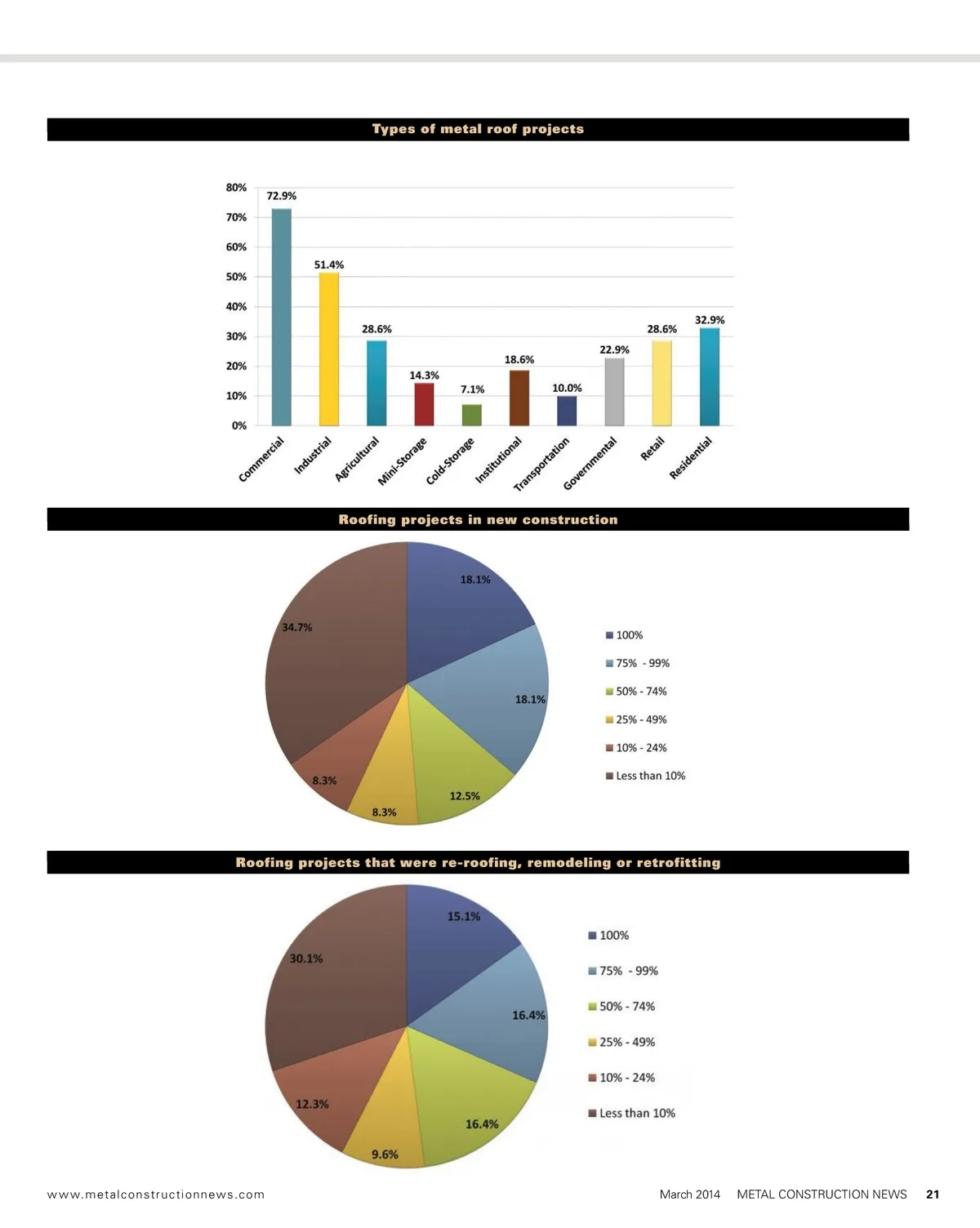 Types of metal roof projects

80%
70%
60%
50%
40%
30%
20%
10%
0%

72.9%
51.4%
28.6%
14.3%
7.1%
18.6%
10.0%
22.9%
28.6%
32.9%

Commercial
Industrial
Agricultural
Mini-Storage
Cold-Storage
Institutional
Transportation
Governmental
Retail
Residential

Roofing projects in new construction

18.1%
18.1%
12.5%
8.3%
8.3%
34.7%

100%
75% - 99%
50% - 74%
25% - 49%
10% - 24%
Less than 10%

Roofing projects that were re-roofing, remodeling or retrofitting

15.1%
16.4%
16.4%
9.6%
12.3%
30.1%

100%
75% - 99%
50% - 74%
25% - 49%
10% - 24%
Less than 10%

www.metalconstructionnews.com

March 2014 METAL CONSTRUCTION NEWS 21